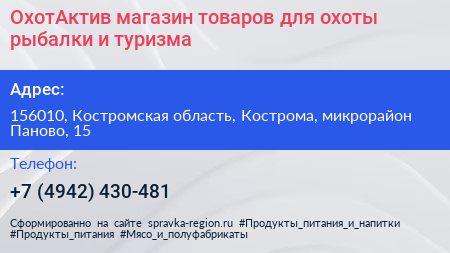 ОхотАктив магазин товаров для охоты рыбалки и туризма

Адрес:

156010, Костромская область, Кострома, микрорайон Паново, 15

Телефон:

+7 (4942) 430-481

Сформированно на сайте spravka-region.ru #Продукты_питания_и_напитки #Продукты_питания #Мясо_и_полуфабрикаты